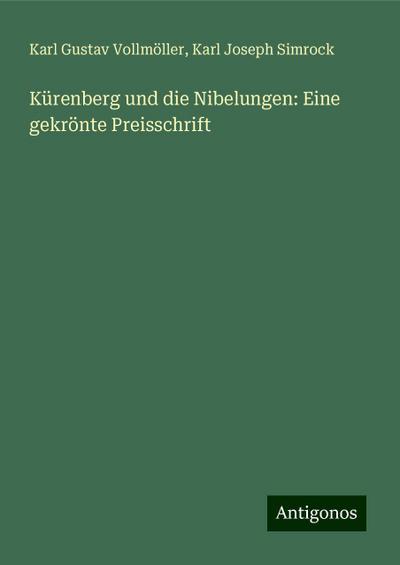 Karl Gustav Vollmöller, Karl Joseph Simrock

Kürenberg und die Nibelungen: Eine gekrönte Preisschrift

Antigonos